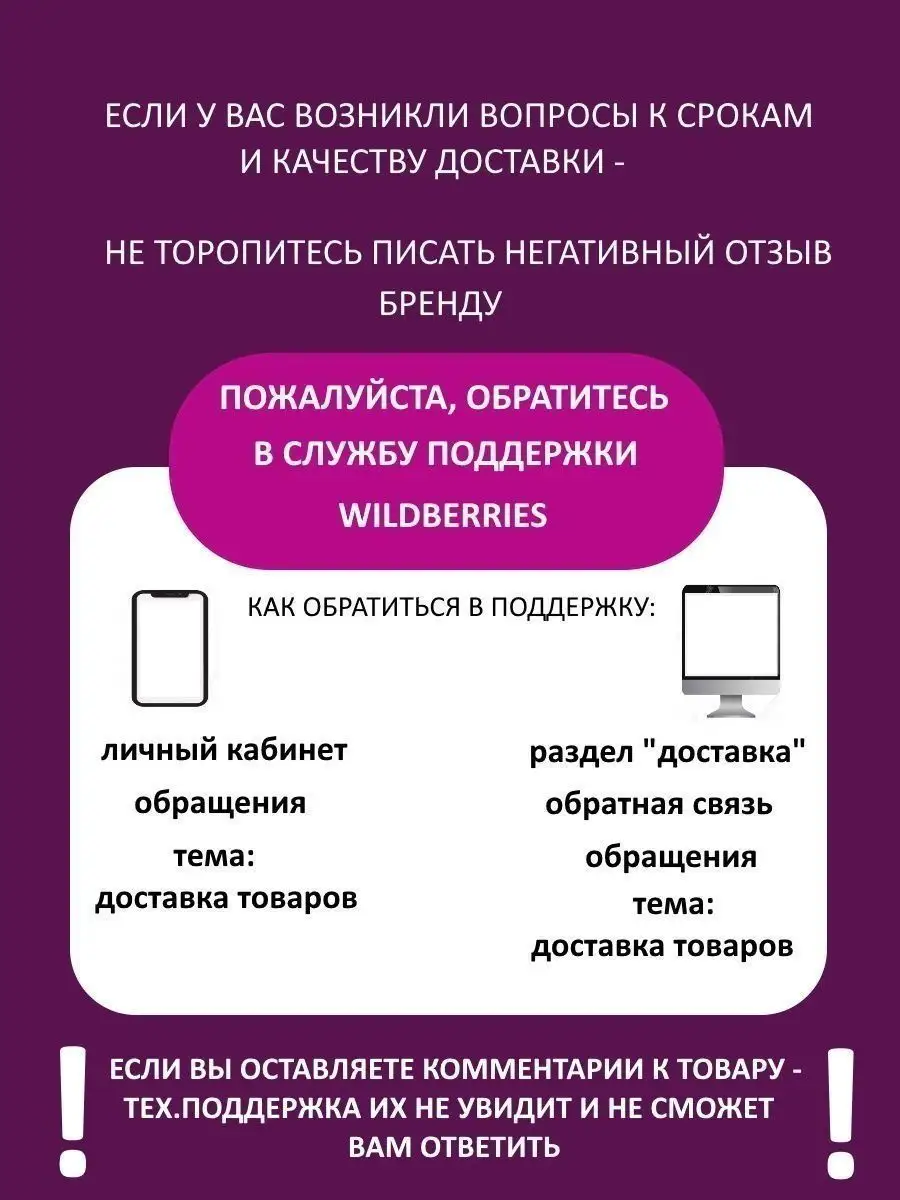 ЕСЛИ У ВАС ВОЗНИКЛИ ВОПРОСЫ К СРОКАМ И КАЧЕСТВУ ДОСТАВКИ -

НЕ ТОРОПИТЕСЬ ПИСАТЬ НЕГАТИВНЫЙ ОТЗЫВ БРЕНДУ

ПОЖАЛУЙСТА, ОБРАТИТЕСЬ В СЛУЖБУ ПОДДЕРЖКИ WILDBERRIES

КАК ОБРАТИТЬСЯ В ПОДДЕРЖКУ:

личный кабинет
обращения
тема:
доставка товаров

раздел "доставка"
обратная связь
обращения
тема:
доставка товаров

!

ЕСЛИ ВЫ ОСТАВЛЯЕТЕ КОММЕНТАРИИ К ТОВАРУ - ТЕХ.ПОДДЕРЖКА ИХ НЕ УВИДИТ И НЕ СМОЖЕТ ВАМ ОТВЕТИТЬ

!